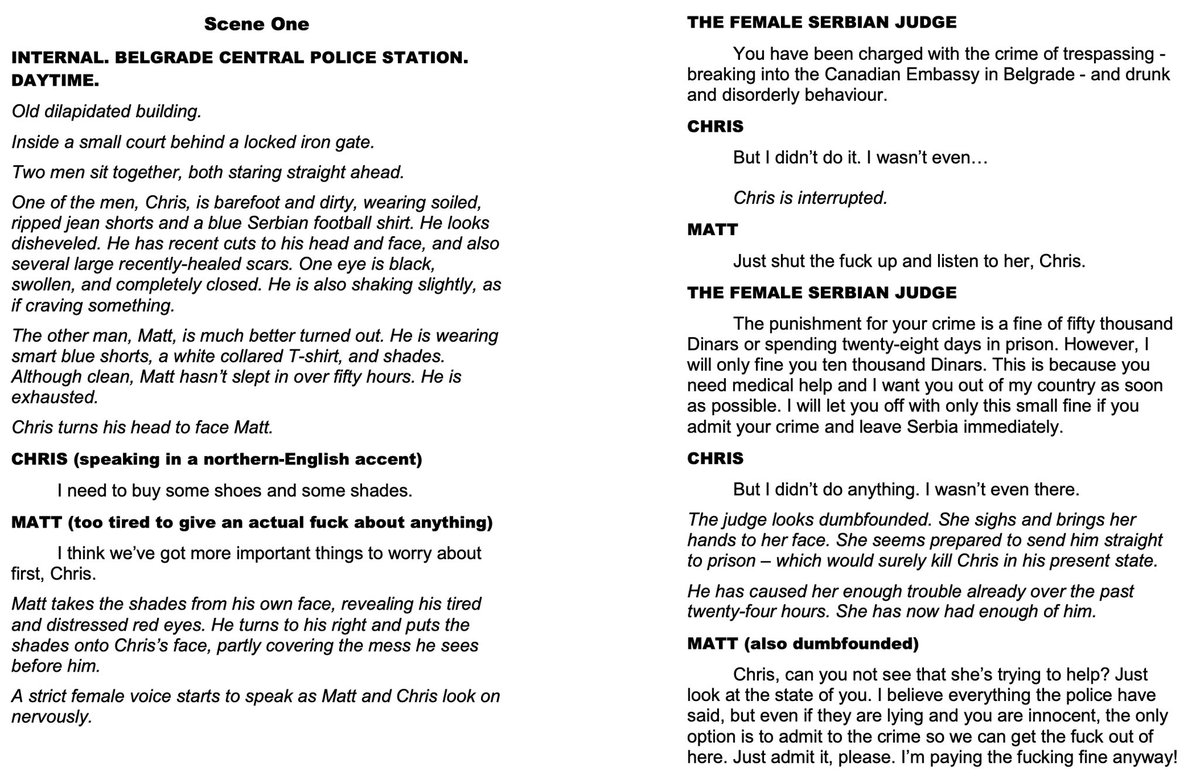 Scene One

INTERNAL. BELGRADE CENTRAL POLICE STATION. DAYTIME.

Old dilapidated building.

Inside a small court behind a locked iron gate.

Two men sit together, both staring straight ahead.

One of the men, Chris, is barefoot and dirty, wearing soiled, ripped jean shorts and a blue Serbian football shirt. He looks disheveled. He has recent cuts to his head and face, and also several large recently-healed scars. One eye is black, swollen, and completely closed. He is also shaking slightly, as if craving something.

The other man, Matt, is much better turned out. He is wearing smart blue shorts, a white collared T-shirt, and shades. Although clean, Matt hasn't slept in over fifty hours. He is exhausted.

Chris turns his head to face Matt.

CHRIS (speaking in a northern-English accent)

I need to buy some shoes and some shades.

MATT (too tired to give an actual fuck about anything)

I think we've got more important things to worry about first, Chris.

Matt takes the shades from his own face, revealing his tired and distressed red eyes. He turns to his right and puts the shades onto Chris's face, partly covering the mess he sees before him.

A strict female voice starts to speak as Matt and Chris look on nervously.

THE FEMALE SERBIAN JUDGE

You have been charged with the crime of trespassing - breaking into the Canadian Embassy in Belgrade - and drunk and disorderly behaviour.

CHRIS

But I didn't do it. I wasn't even…

Chris is interrupted.

MATT

Just shut the fuck up and listen to her, Chris.

THE FEMALE SERBIAN JUDGE

The punishment for your crime is a fine of fifty thousand Dinars or spending twenty-eight days in prison. However, I will only fine you ten thousand Dinars. This is because you need medical help and I want you out of my country as soon as possible. I will let you off with only this small fine if you admit your crime and leave Serbia immediately.

CHRIS

But I didn't do anything. I wasn't even there.

The judge looks dumbfounded. She sighs and brings her hands to her face. She seems prepared to send him straight to prison – which would surely kill Chris in his present state.

He has caused her enough trouble already over the past twenty-four hours. She has now had enough of him.

MATT (also dumbfounded)

Chris, can you not see that she's trying to help? Just look at the state of you. I believe everything the police have said, but even if they are lying and you are innocent, the only option is to admit to the crime so we can get the fuck out of here. Just admit it, please. I'm paying the fucking fine anyway!